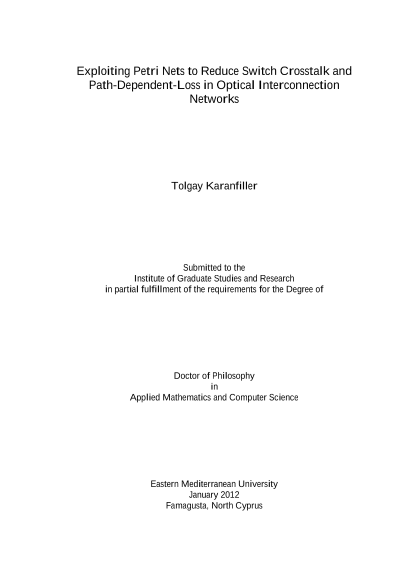 Exploiting Petri Nets to Reduce Switch Crosstalk and Path-Dependent-Loss in Optical Interconnection Networks

Tolgay Karanfiller

Submitted to the
Institute of Graduate Studies and Research
in partial fulfillment of the requirements for the Degree of

Doctor of Philosophy
in
Applied Mathematics and Computer Science

Eastern Mediterranean University
January 2012
Famagusta, North Cyprus